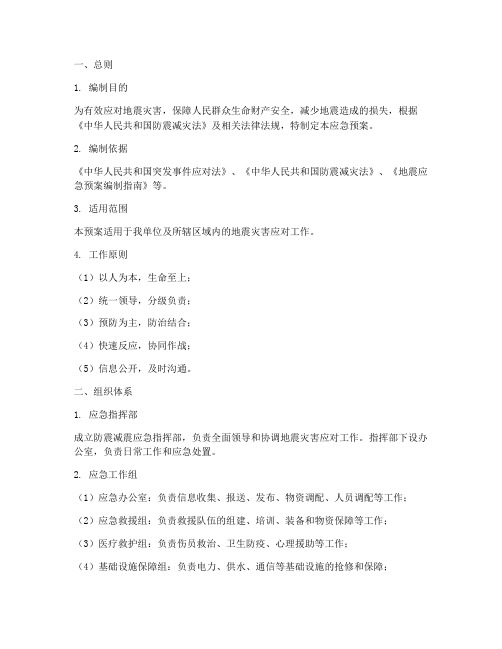 一、总则

1. 编制目的

为有效应对地震灾害，保障人民群众生命财产安全，减少地震造成的损失，根据《中华人民共和国防震减灾法》及相关法律法规，特制定本应急预案。

2. 编制依据

《中华人民共和国突发事件应对法》、《中华人民共和国防震减灾法》、《地震应急预案编制指南》等。

3. 适用范围

本预案适用于我单位及所辖区域内的地震灾害应对工作。

4. 工作原则

（1）以人为本，生命至上；

（2）统一领导，分级负责；

（3）预防为主，防治结合；

（4）快速反应，协同作战；

（5）信息公开，及时沟通。

二、组织体系

1. 应急指挥部

成立防震减震应急指挥部，负责全面领导和协调地震灾害应对工作。指挥部下设办公室，负责日常工作和应急处置。

2. 应急工作组

（1）应急办公室：负责信息收集、报送、发布、物资调配、人员调配等工作；

（2）应急救援组：负责救援队伍的组建、培训、装备和物资保障等工作；

（3）医疗救护组：负责伤员救治、卫生防疫、心理援助等工作；

（4）基础设施保障组：负责电力、供水、通信等基础设施的抢修和保障；